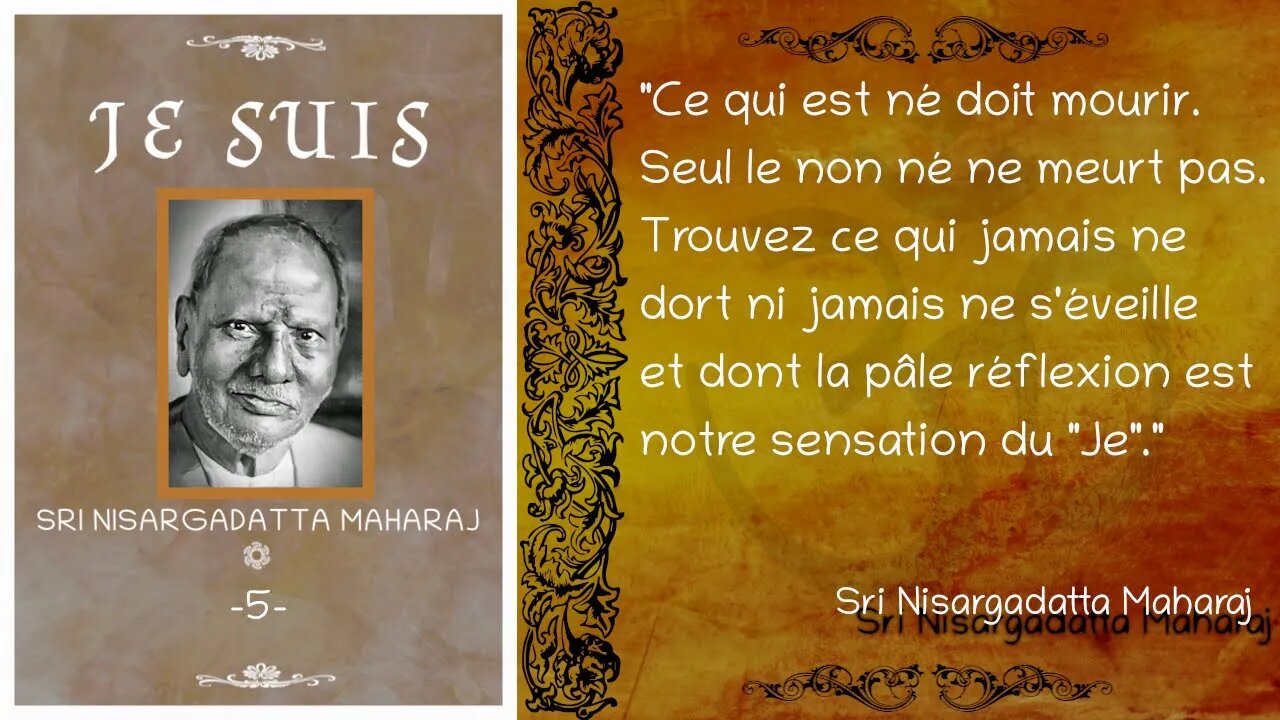 JE SUIS

SRI NISARGADATTA MAHARAJ

-5-

"Ce qui est né doit mourir. Seul le non né ne meurt pas. Trouvez ce qui jamais ne dort ni jamais ne s'éveille et dont la pâle réflexion est notre sensation du "Je"."

Sri Nisargadatta Maharaj